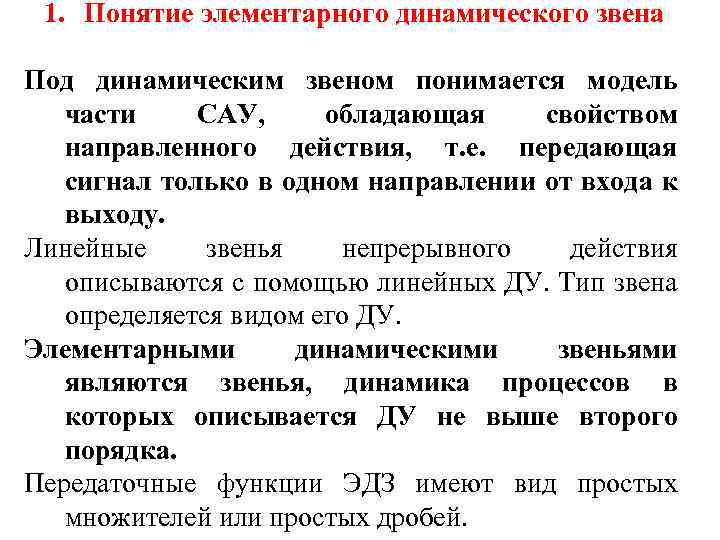 1. Понятие элементарного динамического звена

Под динамическим звеном понимается модель части САУ, обладающая свойством направленного действия, т.е. передающая сигнал только в одном направлении от входа к выходу.

Линейные звенья непрерывного действия описываются с помощью линейных ДУ. Тип звена определяется видом его ДУ.

Элементарными динамическими звеньями являются звенья, динамика процессов в которых описывается ДУ не выше второго порядка.

Передаточные функции ЭДЗ имеют вид простых множителей или простых дробей.